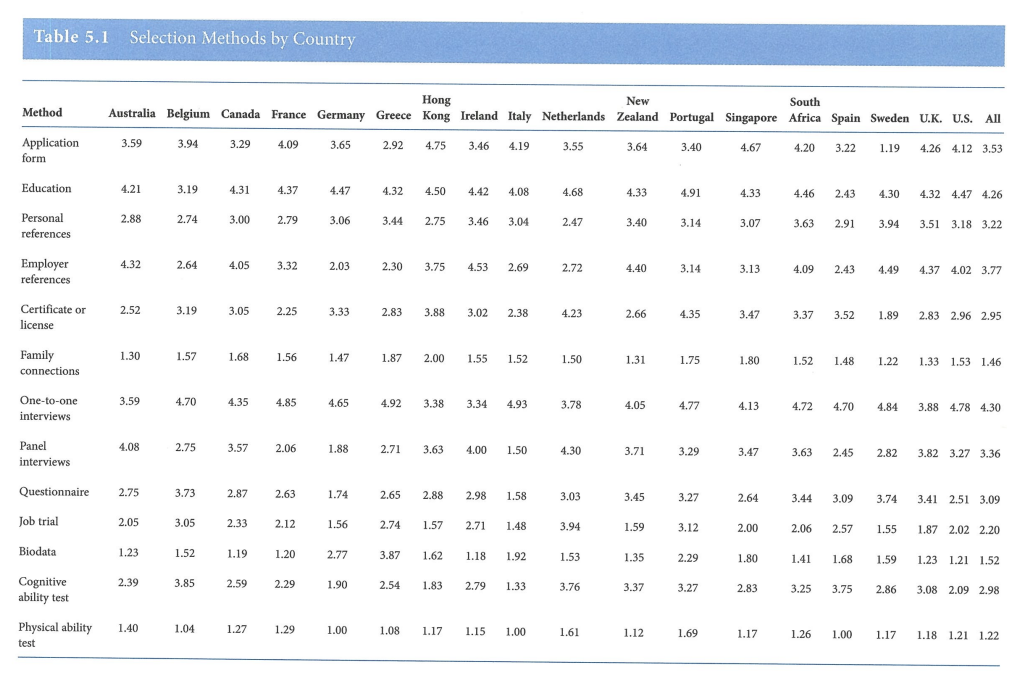 Table 5.1 Selection Methods by Country

| Method | Australia | Belgium | Canada | France | Germany | Greece | Hong Kong | Ireland | Italy | Netherlands | New Zealand | Portugal | Singapore | South Africa | Spain | Sweden | U.K. | U.S. | All |
|---|---|---|---|---|---|---|---|---|---|---|---|---|---|---|---|---|---|---|---|
| Application form | 3.59 | 3.94 | 3.29 | 4.09 | 3.65 | 2.92 | 4.75 | 3.46 | 4.19 | 3.55 | 3.64 | 3.40 | 4.67 | 4.20 | 3.22 | 1.19 | 4.26 | 4.12 | 3.53 |
| Education | 4.21 | 3.19 | 4.31 | 4.37 | 4.47 | 4.32 | 4.50 | 4.42 | 4.08 | 4.68 | 4.33 | 4.91 | 4.33 | 4.46 | 2.43 | 4.30 | 4.32 | 4.47 | 4.26 |
| Personal references | 2.88 | 2.74 | 3.00 | 2.79 | 3.06 | 3.44 | 2.75 | 3.46 | 3.04 | 2.47 | 3.40 | 3.14 | 3.07 | 3.63 | 2.91 | 3.94 | 3.51 | 3.18 | 3.22 |
| Employer references | 4.32 | 2.64 | 4.05 | 3.32 | 2.03 | 2.30 | 3.75 | 4.53 | 2.69 | 2.72 | 4.40 | 3.14 | 3.13 | 4.09 | 2.43 | 4.49 | 4.37 | 4.02 | 3.77 |
| Certificate or license | 2.52 | 3.19 | 3.05 | 2.25 | 3.33 | 2.83 | 3.88 | 3.02 | 2.38 | 4.23 | 2.66 | 4.35 | 3.47 | 3.37 | 3.52 | 1.89 | 2.83 | 2.96 | 2.95 |
| Family connections | 1.30 | 1.57 | 1.68 | 1.56 | 1.47 | 1.87 | 2.00 | 1.55 | 1.52 | 1.50 | 1.31 | 1.75 | 1.80 | 1.52 | 1.48 | 1.22 | 1.33 | 1.53 | 1.46 |
| One-to-one interviews | 3.59 | 4.70 | 4.35 | 4.85 | 4.65 | 4.92 | 3.38 | 3.34 | 4.93 | 3.78 | 4.05 | 4.77 | 4.13 | 4.72 | 4.70 | 4.84 | 3.88 | 4.78 | 4.30 |
| Panel interviews | 4.08 | 2.75 | 3.57 | 2.06 | 1.88 | 2.71 | 3.63 | 4.00 | 1.50 | 4.30 | 3.71 | 3.29 | 3.47 | 3.63 | 2.45 | 2.82 | 3.82 | 3.27 | 3.36 |
| Questionnaire | 2.75 | 3.73 | 2.87 | 2.63 | 1.74 | 2.65 | 2.88 | 2.98 | 1.58 | 3.03 | 3.45 | 3.27 | 2.64 | 3.44 | 3.09 | 3.74 | 3.41 | 2.51 | 3.09 |
| Job trial | 2.05 | 3.05 | 2.33 | 2.12 | 1.56 | 2.74 | 1.57 | 2.71 | 1.48 | 3.94 | 1.59 | 3.12 | 2.00 | 2.06 | 2.57 | 1.55 | 1.87 | 2.02 | 2.20 |
| Biodata | 1.23 | 1.52 | 1.19 | 1.20 | 2.77 | 3.87 | 1.62 | 1.18 | 1.92 | 1.53 | 1.35 | 2.29 | 1.80 | 1.41 | 1.68 | 1.59 | 1.23 | 1.21 | 1.52 |
| Cognitive ability test | 2.39 | 3.85 | 2.59 | 2.29 | 1.90 | 2.54 | 1.83 | 2.79 | 1.33 | 3.76 | 3.37 | 3.27 | 2.83 | 3.25 | 3.75 | 2.86 | 3.08 | 2.09 | 2.98 |
| Physical ability test | 1.40 | 1.04 | 1.27 | 1.29 | 1.00 | 1.08 | 1.17 | 1.15 | 1.00 | 1.61 | 1.12 | 1.69 | 1.17 | 1.26 | 1.00 | 1.17 | 1.18 | 1.21 | 1.22 |